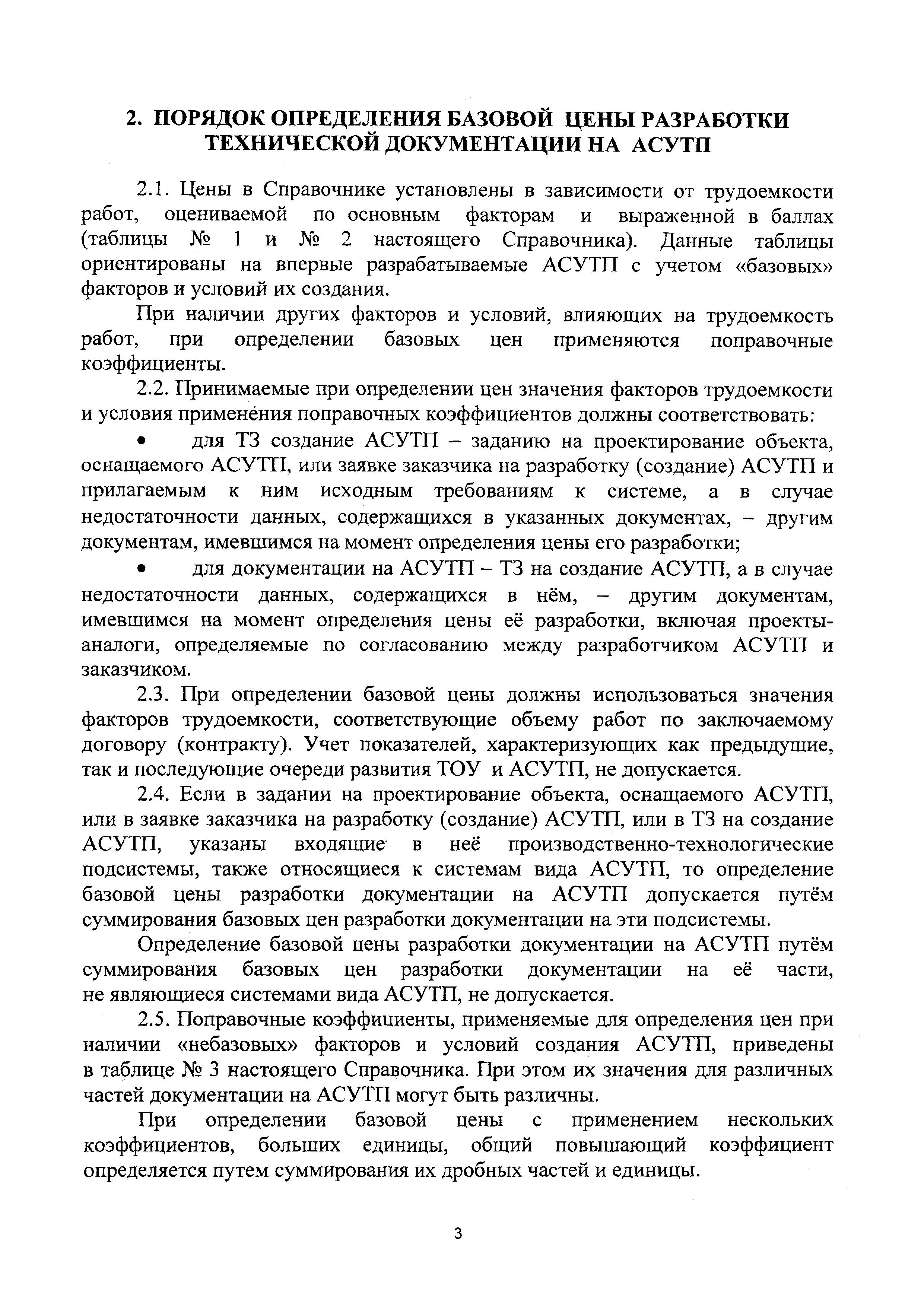 2. ПОРЯДОК ОПРЕДЕЛЕНИЯ БАЗОВОЙ ЦЕНЫ РАЗРАБОТКИ ТЕХНИЧЕСКОЙ ДОКУМЕНТАЦИИ НА АСУТП

2.1. Цены в Справочнике установлены в зависимости от трудоемкости работ, оцениваемой по основным факторам и выраженной в баллах (таблицы № 1 и № 2 настоящего Справочника). Данные таблицы ориентированы на впервые разрабатываемые АСУТП с учетом «базовых» факторов и условий их создания.

При наличии других факторов и условий, влияющих на трудоемкость работ, при определении базовых цен применяются поправочные коэффициенты.

2.2. Принимаемые при определении цен значения факторов трудоемкости и условия применения поправочных коэффициентов должны соответствовать:

• для ТЗ создание АСУТП – заданию на проектирование объекта, оснащаемого АСУТП, или заявке заказчика на разработку (создание) АСУТП и прилагаемым к ним исходным требованиям к системе, а в случае недостаточности данных, содержащихся в указанных документах, – другим документам, имевшимся на момент определения цены его разработки;

• для документации на АСУТП – ТЗ на создание АСУТП, а в случае недостаточности данных, содержащихся в нём, – другим документам, имевшимся на момент определения цены её разработки, включая проекты-аналоги, определяемые по согласованию между разработчиком АСУТП и заказчиком.

2.3. При определении базовой цены должны использоваться значения факторов трудоемкости, соответствующие объему работ по заключаемому договору (контракту). Учет показателей, характеризующих как предыдущие, так и последующие очереди развития ТОУ и АСУТП, не допускается.

2.4. Если в задании на проектирование объекта, оснащаемого АСУТП, или в заявке заказчика на разработку (создание) АСУТП, или в ТЗ на создание АСУТП, указаны входящие в неё производственно-технологические подсистемы, также относящиеся к системам вида АСУТП, то определение базовой цены разработки документации на АСУТП допускается путём суммирования базовых цен разработки документации на эти подсистемы.

Определение базовой цены разработки документации на АСУТП путём суммирования базовых цен разработки документации на её части, не являющиеся системами вида АСУТП, не допускается.

2.5. Поправочные коэффициенты, применяемые для определения цен при наличии «небазовых» факторов и условий создания АСУТП, приведены в таблице № 3 настоящего Справочника. При этом их значения для различных частей документации на АСУТП могут быть различны.

При определении базовой цены с применением нескольких коэффициентов, больших единицы, общий повышающий коэффициент определяется путем суммирования их дробных частей и единицы.

3